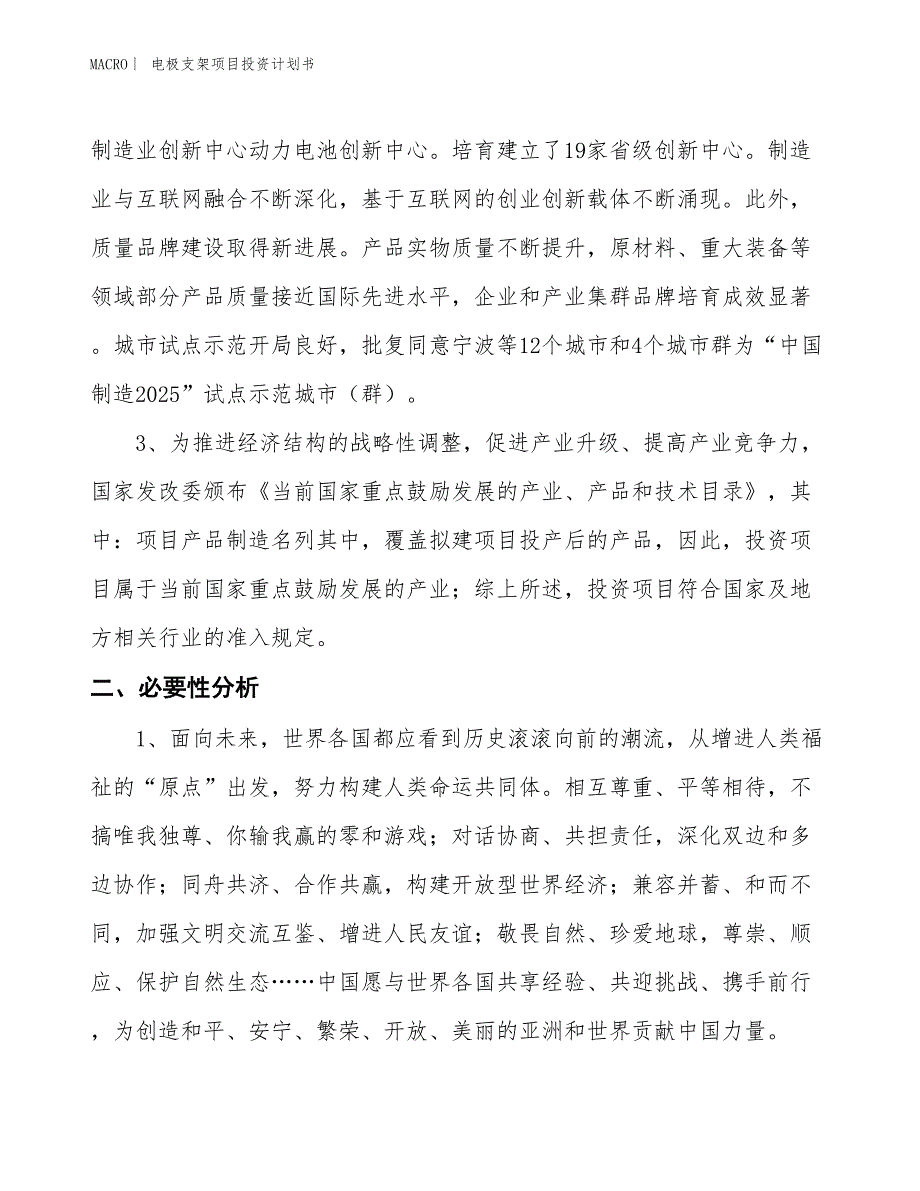 MACRO｜ 电极支架项目投资计划书

制造业创新中心动力电池创新中心。培育建立了19家省级创新中心。制造业与互联网融合不断深化，基于互联网的创业创新载体不断涌现。此外，质量品牌建设取得新进展。产品实物质量不断提升，原材料、重大装备等领域部分产品质量接近国际先进水平，企业和产业集群品牌培育成效显著。城市试点示范开局良好，批复同意宁波等12个城市和4个城市群为“中国制造2025”试点示范城市（群）。

3、为推进经济结构的战略性调整，促进产业升级、提高产业竞争力，国家发改委颁布《当前国家重点鼓励发展的产业、产品和技术目录》，其中：项目产品制造名列其中，覆盖拟建项目投产后的产品，因此，投资项目属于当前国家重点鼓励发展的产业；综上所述，投资项目符合国家及地方相关行业的准入规定。

二、必要性分析

1、面向未来，世界各国都应看到历史滚滚向前的潮流，从增进人类福祉的“原点”出发，努力构建人类命运共同体。相互尊重、平等相待，不搞唯我独尊、你输我赢的零和游戏；对话协商、共担责任，深化双边和多边协作；同舟共济、合作共赢，构建开放型世界经济；兼容并蓄、和而不同，加强文明交流互鉴、增进人民友谊；敬畏自然、珍爱地球，尊崇、顺应、保护自然生态……中国愿与世界各国共享经验、共迎挑战、携手前行，为创造和平、安宁、繁荣、开放、美丽的亚洲和世界贡献中国力量。